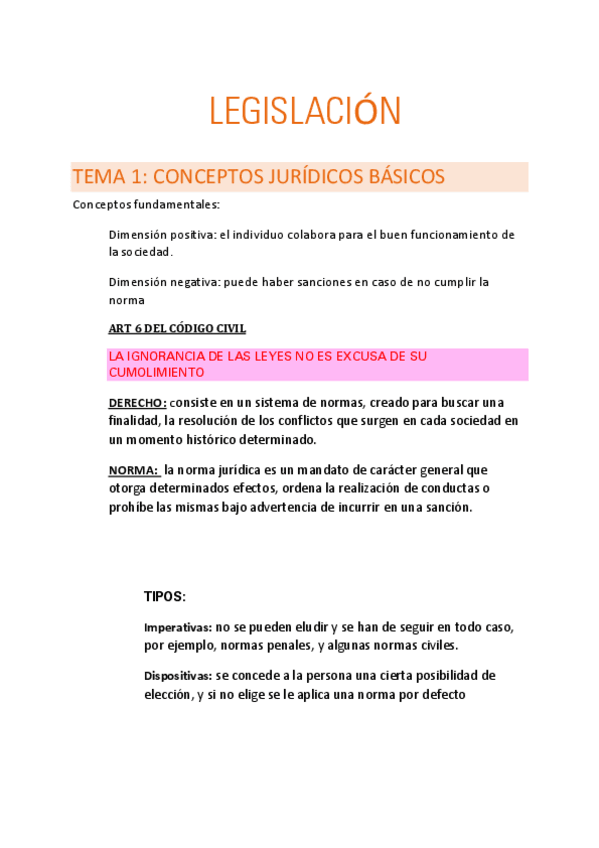 LEGISLACIÓN

TEMA 1: CONCEPTOS JURÍDICOS BÁSICOS

Conceptos fundamentales:

Dimensión positiva: el individuo colabora para el buen funcionamiento de la sociedad.

Dimensión negativa: puede haber sanciones en caso de no cumplir la norma

ART 6 DEL CÓDIGO CIVIL

LA IGNORANCIA DE LAS LEYES NO ES EXCUSA DE SU CUMOLIMIENTO

DERECHO: consiste en un sistema de normas, creado para buscar una finalidad, la resolución de los conflictos que surgen en cada sociedad en un momento histórico determinado.

NORMA: la norma jurídica es un mandato de carácter general que otorga determinados efectos, ordena la realización de conductas o prohíbe las mismas bajo advertencia de incurrir en una sanción.

TIPOS:

Imperativas: no se pueden eludir y se han de seguir en todo caso, por ejemplo, normas penales, y algunas normas civiles.

Dispositivas: se concede a la persona una cierta posibilidad de elección, y si no elige se le aplica una norma por defecto